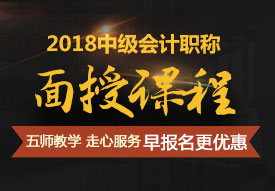 2018中级会计职称

面授课程

五师教学 走心服务 早报名更优惠